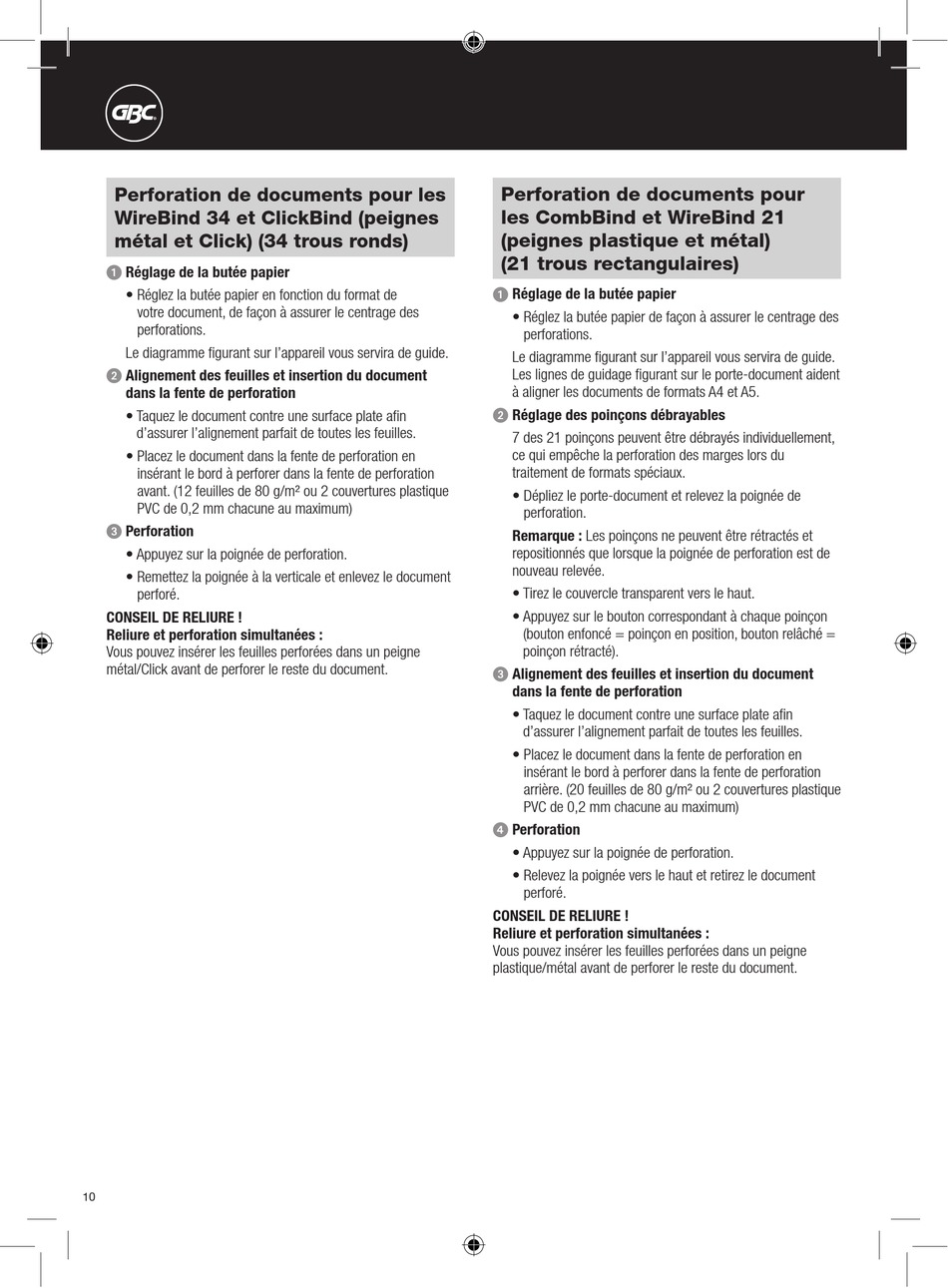 GBC

Perforation de documents pour les WireBind 34 et ClickBind (peignes métal et Click) (34 trous ronds)

1 Réglage de la butée papier

• Réglez la butée papier en fonction du format de votre document, de façon à assurer le centrage des perforations.

Le diagramme figurant sur l'appareil vous servira de guide.

2 Alignement des feuilles et insertion du document dans la fente de perforation

• Taquez le document contre une surface plate afin d'assurer l'alignement parfait de toutes les feuilles.

• Placez le document dans la fente de perforation en insérant le bord à perforer dans la fente de perforation avant. (12 feuilles de 80 g/m² ou 2 couvertures plastique PVC de 0,2 mm chacune au maximum)

3 Perforation

• Appuyez sur la poignée de perforation.

• Remettez la poignée à la verticale et enlevez le document perforé.

CONSEIL DE RELIURE !
Reliure et perforation simultanées :
Vous pouvez insérer les feuilles perforées dans un peigne métal/Click avant de perforer le reste du document.

Perforation de documents pour les CombBind et WireBind 21 (peignes plastique et métal) (21 trous rectangulaires)

1 Réglage de la butée papier

• Réglez la butée papier de façon à assurer le centrage des perforations.

Le diagramme figurant sur l'appareil vous servira de guide. Les lignes de guidage figurant sur le porte-document aident à aligner les documents de formats A4 et A5.

2 Réglage des poinçons débrayables

7 des 21 poinçons peuvent être débrayés individuellement, ce qui empêche la perforation des marges lors du traitement de formats spéciaux.

• Dépliez le porte-document et relevez la poignée de perforation.

Remarque : Les poinçons ne peuvent être rétractés et repositionnés que lorsque la poignée de perforation est de nouveau relevée.

• Tirez le couvercle transparent vers le haut.

• Appuyez sur le bouton correspondant à chaque poinçon (bouton enfoncé = poinçon en position, bouton relâché = poinçon rétracté).

3 Alignement des feuilles et insertion du document dans la fente de perforation

• Taquez le document contre une surface plate afin d'assurer l'alignement parfait de toutes les feuilles.

• Placez le document dans la fente de perforation en insérant le bord à perforer dans la fente de perforation arrière. (20 feuilles de 80 g/m² ou 2 couvertures plastique PVC de 0,2 mm chacune au maximum)

4 Perforation

• Appuyez sur la poignée de perforation.

• Relevez la poignée vers le haut et retirez le document perforé.

CONSEIL DE RELIURE !
Reliure et perforation simultanées :
Vous pouvez insérer les feuilles perforées dans un peigne plastique/métal avant de perforer le reste du document.

10